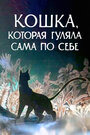 КОШКА, КОТОРАЯ ГУЛЯЛА САМА ПО СЕБЕ